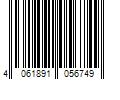 4 061891 056749